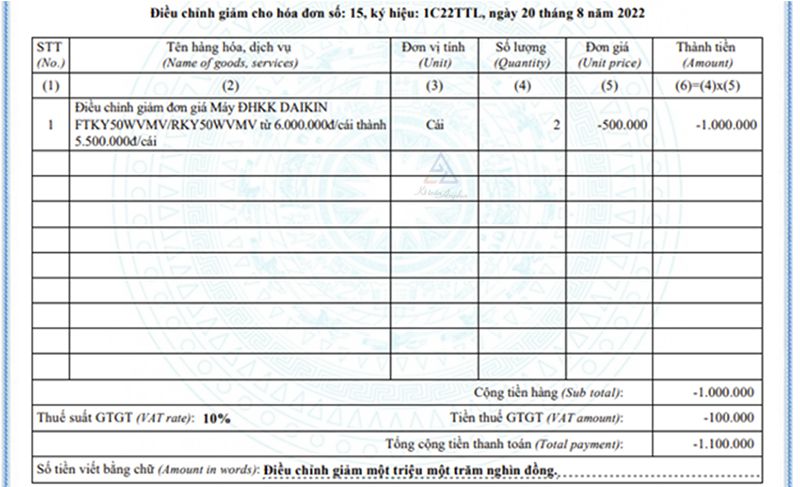 Điều chỉnh giảm cho hóa đơn số: 15, ký hiệu: 1C22TTL, ngày 20 tháng 8 năm 2022

| STT (No.) | Tên hàng hóa, dịch vụ (Name of goods, services) | Đơn vị tính (Unit) | Số lượng (Quantity) | Đơn giá (Unit price) | Thành tiền (Amount) |
|---|---|---|---|---|---|
| (1) | (2) | (3) | (4) | (5) | (6)=(4)x(5) |
| 1 | Điều chỉnh giảm đơn giá Máy ĐHKK DAIKIN FTKY50WVMV/RKY50WVMV từ 6.000.000đ/cái thành 5.500.000đ/cái | Cái | 2 | -500.000 | -1.000.000 |
| | | | | | |
| | | | | | |
| | | | | | |
| | | | | | |
| | | | | | |
| | | | | | |
| | | | | | |
| | | | | | |
| | | | | | |

Cộng tiền hàng (Sub total): -1.000.000

Thuế suất GTGT (VAT rate): 10% Tiền thuế GTGT (VAT amount): -100.000

Tổng cộng tiền thanh toán (Total payment): -1.100.000

Số tiền viết bằng chữ (Amount in words): Điều chỉnh giảm một triệu một trăm nghìn đồng.